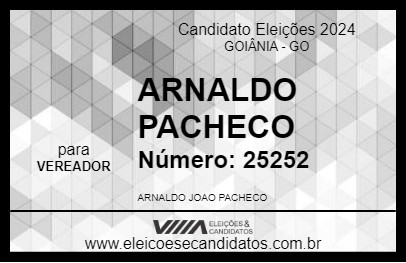 Candidato Eleições 2024
GOIÂNIA - GO

ARNALDO PACHECO

para
VEREADOR

Número: 25252

ARNALDO JOAO PACHECO

ELEIÇÕES & CANDIDATOS

www.eleicoesecandidatos.com.br